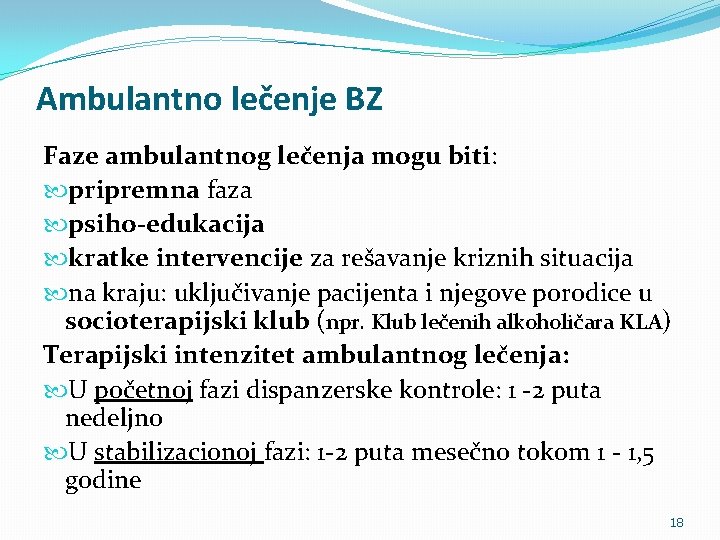 Ambulantno lečenje BZ

Faze ambulantnog lečenja mogu biti:
pripremna faza
psiho-edukacija
kratke intervencije za rešavanje kriznih situacija
na kraju: uključivanje pacijenta i njegove porodice u socioterapijski klub (npr. Klub lečenih alkoholičara KLA)

Terapijski intenzitet ambulantnog lečenja:
U početnoj fazi dispanzerske kontrole: 1 -2 puta nedeljno
U stabilizacionoj fazi: 1-2 puta mesečno tokom 1 - 1,5 godine

18